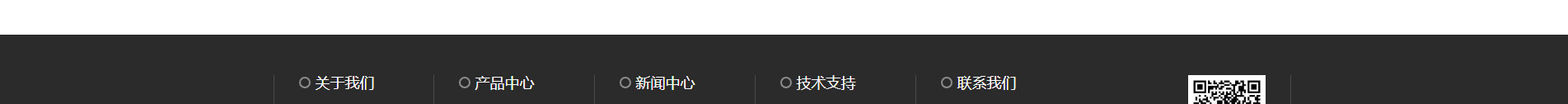 关于我们

产品中心

新闻中心

技术支持

联系我们